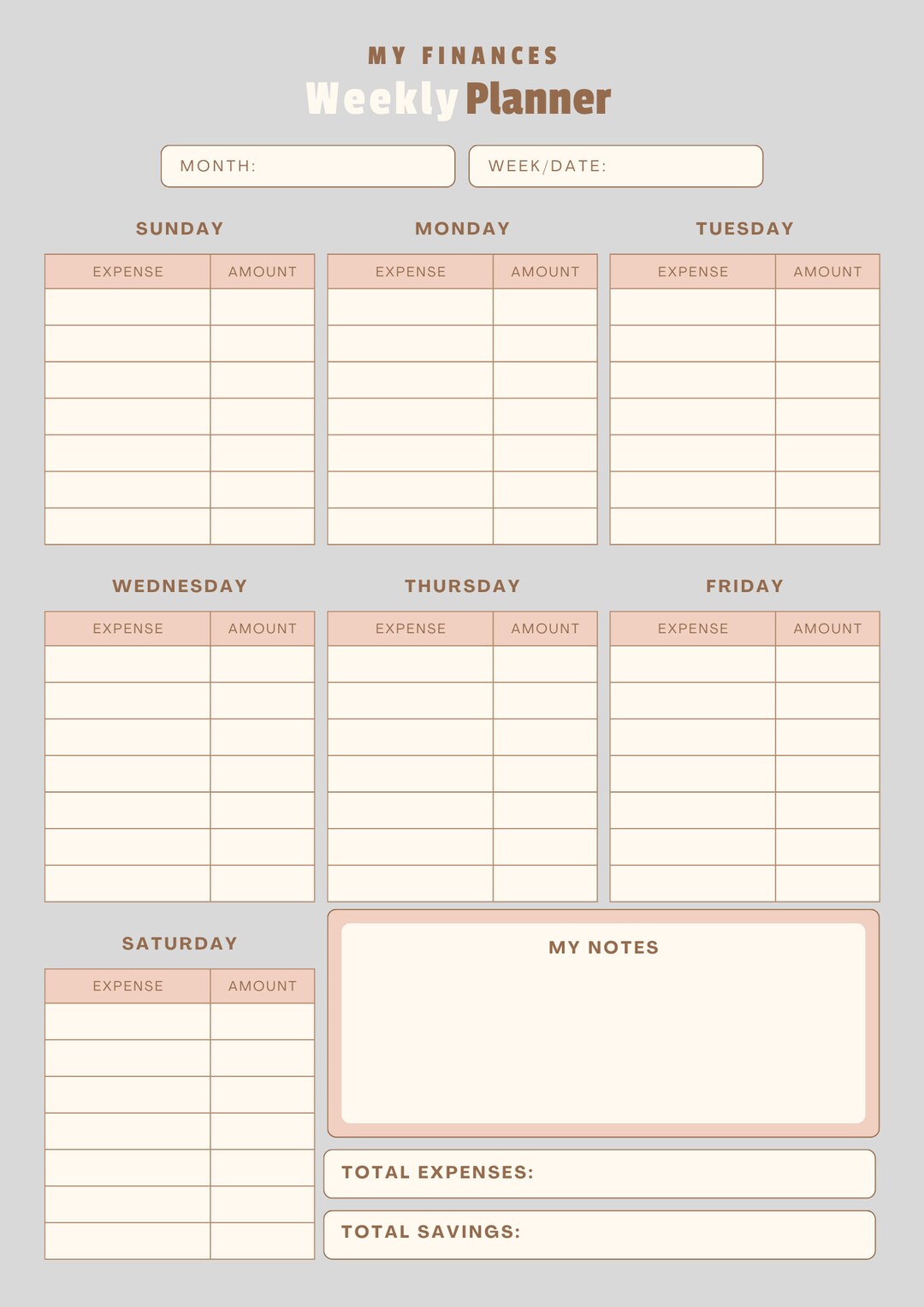 MY FINANCES
Weekly Planner

MONTH:

WEEK/DATE:

SUNDAY

| EXPENSE | AMOUNT |
|---|---|
| | |
| | |
| | |
| | |
| | |
| | |
| | |

MONDAY

| EXPENSE | AMOUNT |
|---|---|
| | |
| | |
| | |
| | |
| | |
| | |
| | |

TUESDAY

| EXPENSE | AMOUNT |
|---|---|
| | |
| | |
| | |
| | |
| | |
| | |
| | |

WEDNESDAY

| EXPENSE | AMOUNT |
|---|---|
| | |
| | |
| | |
| | |
| | |
| | |
| | |

THURSDAY

| EXPENSE | AMOUNT |
|---|---|
| | |
| | |
| | |
| | |
| | |
| | |
| | |

FRIDAY

| EXPENSE | AMOUNT |
|---|---|
| | |
| | |
| | |
| | |
| | |
| | |
| | |

SATURDAY

| EXPENSE | AMOUNT |
|---|---|
| | |
| | |
| | |
| | |
| | |
| | |
| | |

MY NOTES

TOTAL EXPENSES:

TOTAL SAVINGS: